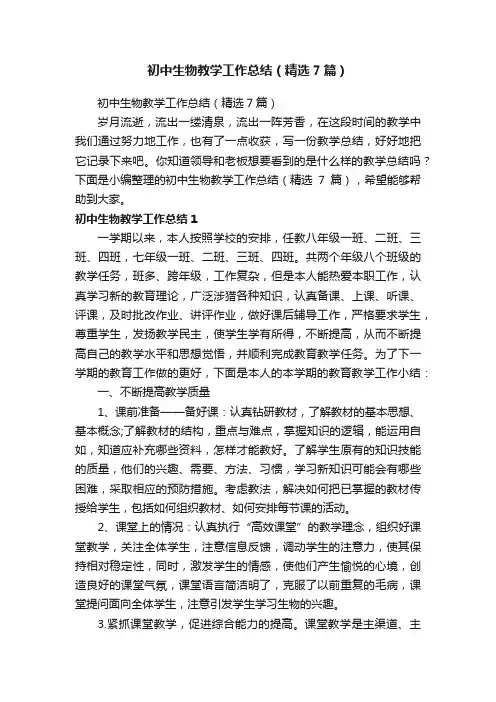 初中生物教学工作总结（精选7篇）

初中生物教学工作总结（精选7篇）

岁月流逝，流出一缕清泉，流出一阵芳香，在这段时间的教学中我们通过努力地工作，也有了一点收获，写一份教学总结，好好地把它记录下来吧。你知道领导和老板想要看到的是什么样的教学总结吗？下面是小编整理的初中生物教学工作总结（精选 7 篇），希望能够帮助到大家。

初中生物教学工作总结1

一学期以来，本人按照学校的安排，任教八年级一班、二班、三班、四班，七年级一班、二班、三班、四班。共两个年级八个班级的教学任务，班多、跨年级，工作复杂，但是本人能热爱本职工作，认真学习新的教育理论，广泛涉猎各种知识，认真备课、上课、听课、评课，及时批改作业、讲评作业，做好课后辅导工作，严格要求学生，尊重学生，发扬教学民主，使学生学有所得，不断提高，从而不断提高自己的教学水平和思想觉悟，并顺利完成教育教学任务。为了下一学期的教育工作做的更好，下面是本人的本学期的教育教学工作小结：

一、不断提高教学质量

1、课前准备——备好课：认真钻研教材，了解教材的基本思想、基本概念;了解教材的结构，重点与难点，掌握知识的逻辑，能运用自如，知道应补充哪些资料，怎样才能教好。了解学生原有的知识技能的质量，他们的兴趣、需要、方法、习惯，学习新知识可能会有哪些困难，采取相应的预防措施。考虑教法，解决如何把已掌握的教材传授给学生，包括如何组织教材、如何安排每节课的活动。

2、课堂上的情况：认真执行“高效课堂”的教学理念，组织好课堂教学，关注全体学生，注意信息反馈，调动学生的注意力，使其保持相对稳定性，同时，激发学生的情感，使他们产生愉悦的心境，创造良好的课堂气氛，课堂语言简洁明了，克服了以前重复的毛病，课堂提问面向全体学生，注意引发学生学习生物的兴趣。

3.紧抓课堂教学，促进综合能力的提高。课堂教学是主渠道、主